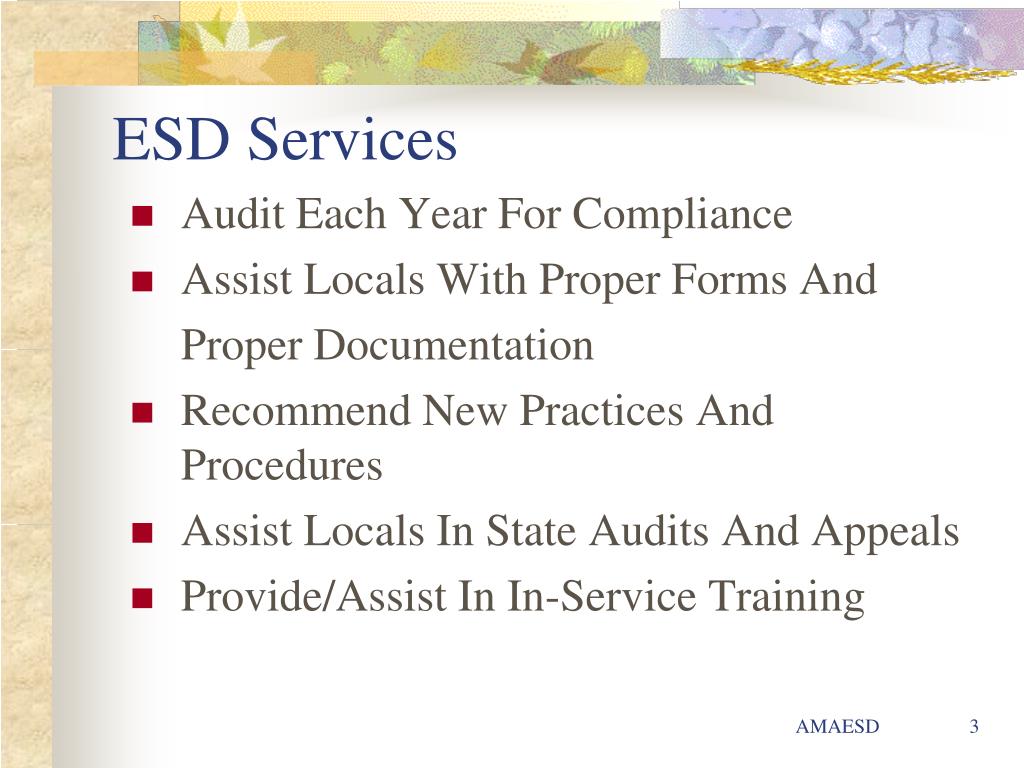 ESD Services

- Audit Each Year For Compliance
- Assist Locals With Proper Forms And Proper Documentation
- Recommend New Practices And Procedures
- Assist Locals In State Audits And Appeals
- Provide/Assist In In-Service Training

AMAESD

3